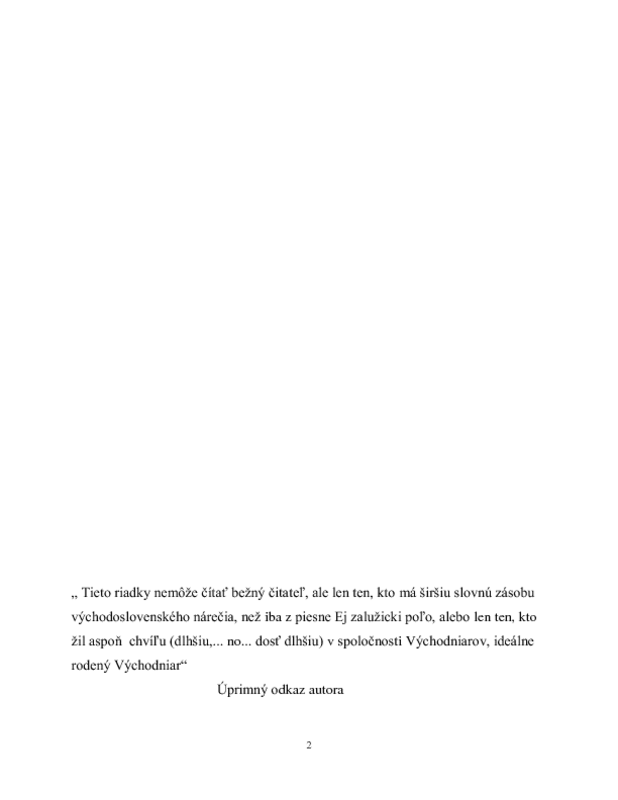 „ Tieto riadky nemôže čítať bežný čitateľ, ale len ten, kto má širšiu slovnú zásobu východoslovenského nárečia, než iba z piesne Ej zalužicki poľo, alebo len ten, kto žil aspoň chvíľu (dlhšiu,... no... dosť dlhšiu) v spoločnosti Východniarov, ideálne rodený Východniar“

Úprimný odkaz autora

2